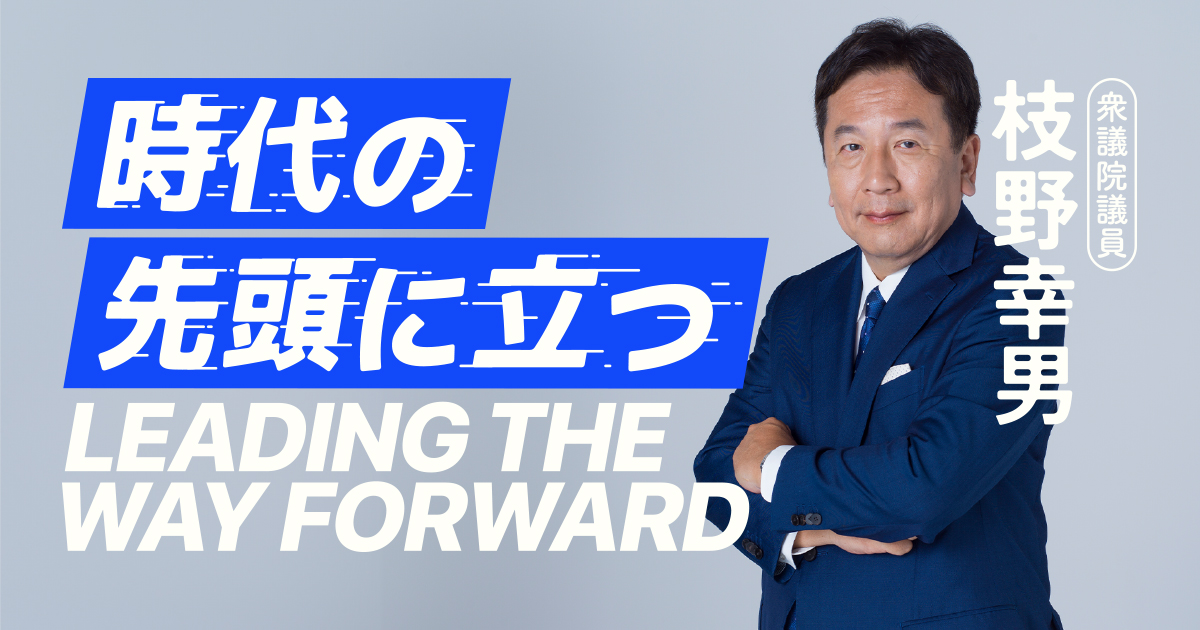 時代の
先頭に立つ
LEADING THE
WAY FORWARD

衆議院議員
枝野幸男